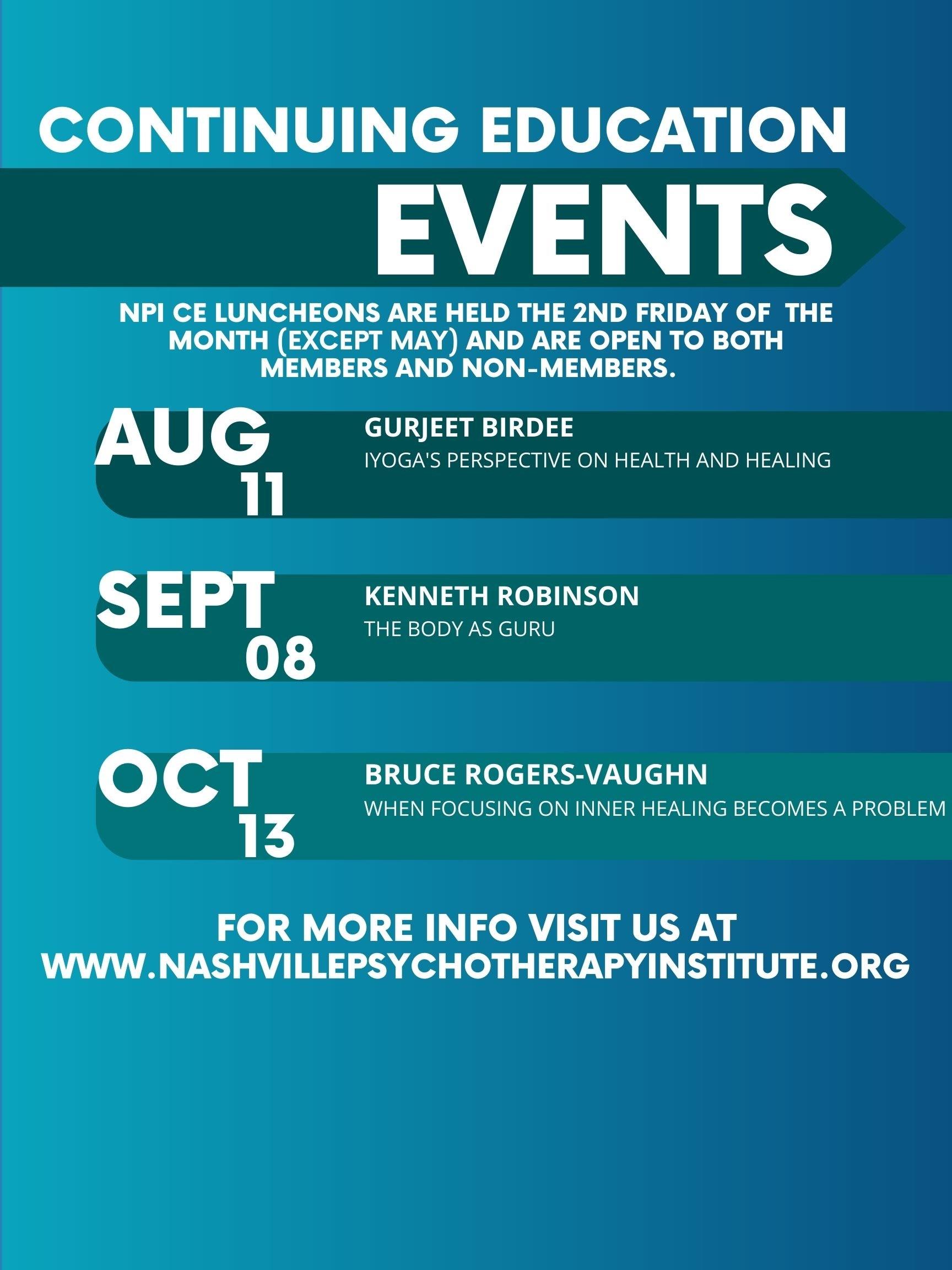 CONTINUING EDUCATION

EVENTS

NPI CE LUNCHEONS ARE HELD THE 2ND FRIDAY OF THE MONTH (EXCEPT MAY) AND ARE OPEN TO BOTH MEMBERS AND NON-MEMBERS.

AUG
11

GURJEET BIRDEE
IYOGA'S PERSPECTIVE ON HEALTH AND HEALING

SEPT
08

KENNETH ROBINSON
THE BODY AS GURU

OCT
13

BRUCE ROGERS-VAUGHN
WHEN FOCUSING ON INNER HEALING BECOMES A PROBLEM

FOR MORE INFO VISIT US AT
WWW.NASHVILLEPSYCHOTHERAPYINSTITUTE.ORG